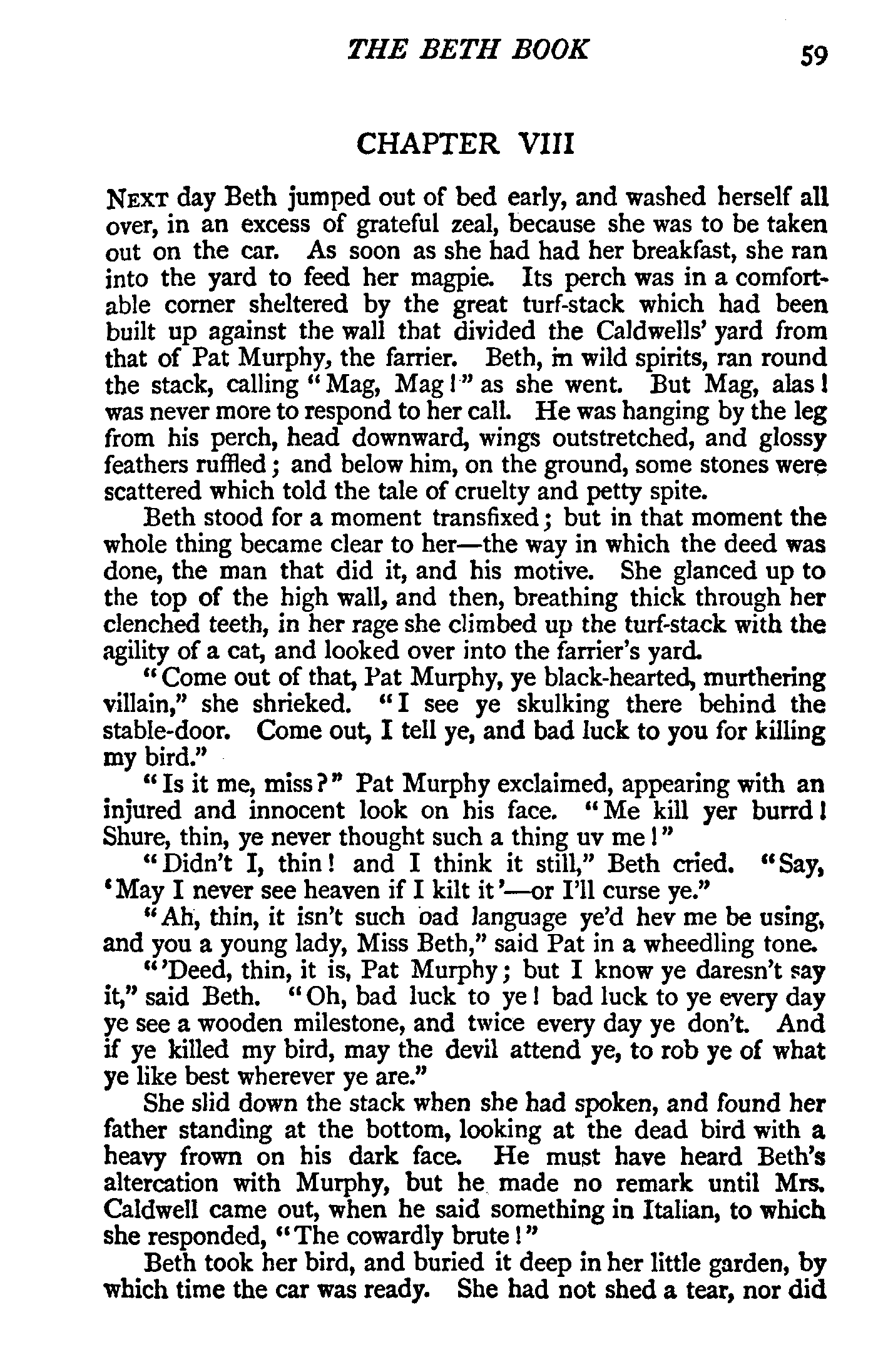 THE BETH BOOK 59

CHAPTER VIII

NEXT day Beth jumped out of bed early, and washed herself all over, in an excess of grateful zeal, because she was to be taken out on the car. As soon as she had had her breakfast, she ran into the yard to feed her magpie. Its perch was in a comfortable corner sheltered by the great turf-stack which had been built up against the wall that divided the Caldwells' yard from that of Pat Murphy, the farrier. Beth, in wild spirits, ran round the stack, calling "Mag, Mag!" as she went. But Mag, alas! was never more to respond to her call. He was hanging by the leg from his perch, head downward, wings outstretched, and glossy feathers ruffled; and below him, on the ground, some stones were scattered which told the tale of cruelty and petty spite.

Beth stood for a moment transfixed; but in that moment the whole thing became clear to her—the way in which the deed was done, the man that did it, and his motive. She glanced up to the top of the high wall, and then, breathing thick through her clenched teeth, in her rage she climbed up the turf-stack with the agility of a cat, and looked over into the farrier's yard.

"Come out of that, Pat Murphy, ye black-hearted, murthering villain," she shrieked. "I see ye skulking there behind the stable-door. Come out, I tell ye, and bad luck to you for killing my bird."

"Is it me, miss?" Pat Murphy exclaimed, appearing with an injured and innocent look on his face. "Me kill yer burrd! Shure, thin, ye never thought such a thing uv me!"

"Didn't I, thin! and I think it still," Beth cried. "Say, 'May I never see heaven if I kilt it'—or I'll curse ye."

"Ah, thin, it isn't such bad language ye'd hev me be using, and you a young lady, Miss Beth," said Pat in a wheedling tone.

"'Deed, thin, it is, Pat Murphy; but I know ye daresn't say it," said Beth. "Oh, bad luck to ye! bad luck to ye every day ye see a wooden milestone, and twice every day ye don't. And if ye killed my bird, may the devil attend ye, to rob ye of what ye like best wherever ye are."

She slid down the stack when she had spoken, and found her father standing at the bottom, looking at the dead bird with a heavy frown on his dark face. He must have heard Beth's altercation with Murphy, but he made no remark until Mrs. Caldwell came out, when he said something in Italian, to which she responded, "The cowardly brute!"

Beth took her bird, and buried it deep in her little garden, by which time the car was ready. She had not shed a tear, nor did